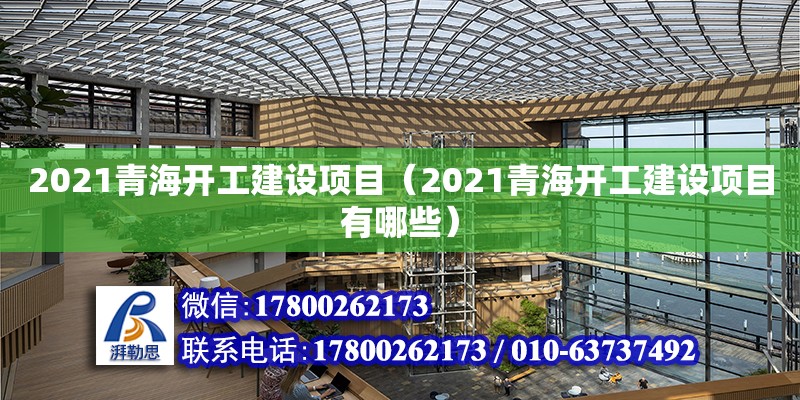 2021青海开工建设项目（2021青海开工建设项目有哪些）

湃勒思

微信:17800262173

联系电话:17800262173 / 010-63737492